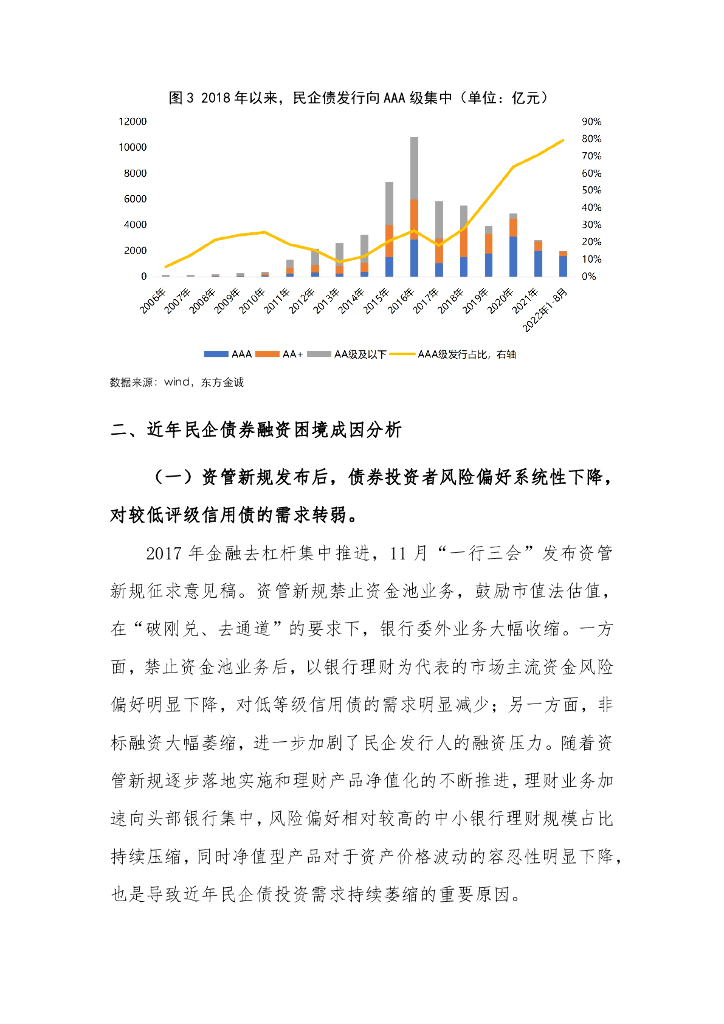 图 3 2018 年以来，民企债发行向 AAA 级集中（单位：亿元）

12000
10000
8000
6000
4000
2000
0

90%
80%
70%
60%
50%
40%
30%
20%
10%
0%

2006年 2007年 2008年 2009年 2010年 2011年 2012年 2013年 2014年 2015年 2016年 2017年 2018年 2019年 2020年 2021年 2022年1-8月

AAA AA+ AA级及以下 AAA级发行占比，右轴

数据来源：wind，东方金诚

二、近年民企债券融资困境成因分析

（一）资管新规发布后，债券投资者风险偏好系统性下降，对较低评级信用债的需求转弱。

2017 年金融去杠杆集中推进，11 月“一行三会”发布资管新规征求意见稿。资管新规禁止资金池业务，鼓励市值法估值，在“破刚兑、去通道”的要求下，银行委外业务大幅收缩。一方面，禁止资金池业务后，以银行理财为代表的市场主流资金风险偏好明显下降，对低等级信用债的需求明显减少；另一方面，非标融资大幅萎缩，进一步加剧了民企发行人的融资压力。随着资管新规逐步落地实施和理财产品净值化的不断推进，理财业务加速向头部银行集中，风险偏好相对较高的中小银行理财规模占比持续压缩，同时净值型产品对于资产价格波动的容忍性明显下降，也是导致近年民企债投资需求持续萎缩的重要原因。